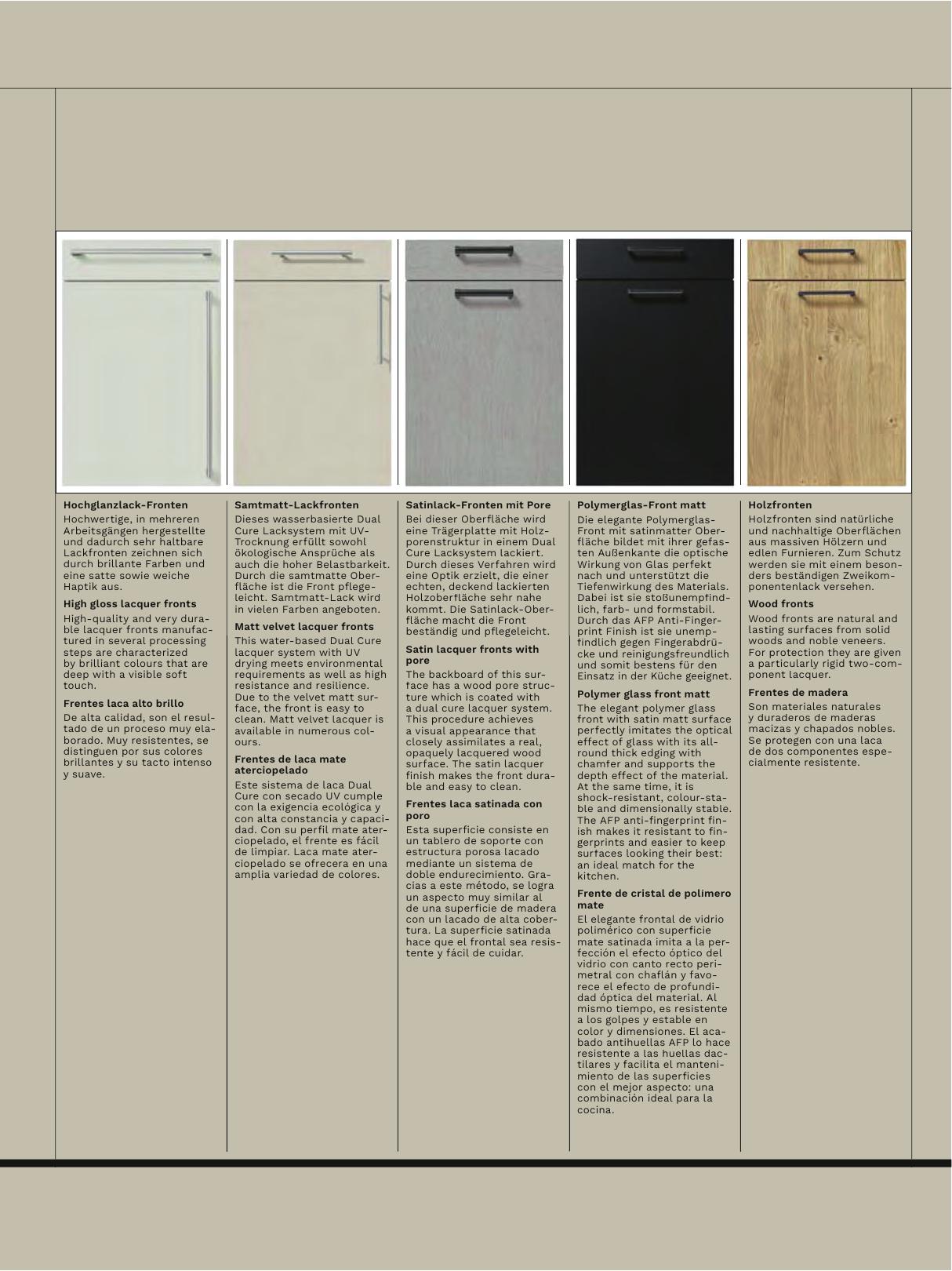 Hochglanzlack-Fronten
Hochwertige, in mehreren Arbeitsgängen hergestellte und dadurch sehr haltbare Lackfronten zeichnen sich durch brillante Farben und eine satte sowie weiche Haptik aus.

High gloss lacquer fronts
High-quality and very durable lacquer fronts manufactured in several processing steps are characterized by brilliant colours that are deep with a visible soft touch.

Frentes laca alto brillo
De alta calidad, son el resultado de un proceso muy elaborado. Muy resistentes, se distinguen por sus colores brillantes y su tacto intenso y suave.

Samtmatt-Lackfronten
Dieses wasserbasierte Dual Cure Lacksystem mit UV-Trocknung erfüllt sowohl ökologische Ansprüche als auch die hoher Belastbarkeit. Durch die samtmatte Oberfläche ist die Front pflegeleicht. Samtmatt-Lack wird in vielen Farben angeboten.

Matt velvet lacquer fronts
This water-based Dual Cure lacquer system with UV drying meets environmental requirements as well as high resistance and resilience. Due to the velvet matt surface, the front is easy to clean. Matt velvet lacquer is available in numerous colours.

Frentes de laca mate aterciopelado
Este sistema de laca Dual Cure con secado UV cumple con la exigencia ecológica y con alta constancia y capacidad. Con su perfil mate aterciopelado, el frente es fácil de limpiar. Laca mate aterciopelado se ofrecera en una amplia variedad de colores.

Satinlack-Fronten mit Pore
Bei dieser Oberfläche wird eine Trägerplatte mit Holzporenstruktur in einem Dual Cure Lacksystem lackiert. Durch dieses Verfahren wird eine Optik erzielt, die einer echten, deckend lackierten Holzoberfläche sehr nahe kommt. Die Satinlack-Oberfläche macht die Front beständig und pflegeleicht.

Satin lacquer fronts with pore
The backboard of this surface has a wood pore structure which is coated with a dual cure lacquer system. This procedure achieves a visual appearance that closely assimilates a real, opaquely lacquered wood surface. The satin lacquer finish makes the front durable and easy to clean.

Frentes laca satinada con poro
Esta superficie consiste en un tablero de soporte con estructura porosa lacado mediante un sistema de doble endurecimiento. Gracias a este método, se logra un aspecto muy similar al de una superficie de madera con un lacado de alta cobertura. La superficie satinada hace que el frontal sea resistente y fácil de cuidar.

Polymerglas-Front matt
Die elegante Polymerglas-Front mit satinmatter Oberfläche bildet mit ihrer gefasten Außenkante die optische Wirkung von Glas perfekt nach und unterstützt die Tiefenwirkung des Materials. Dabei ist sie stoßunempfindlich, farb- und formstabil. Durch das AFP Anti-Fingerprint Finish ist sie unempfindlich gegen Fingerabdrücke und reinigungsfreundlich und somit bestens für den Einsatz in der Küche geeignet.

Polymer glass front matt
The elegant polymer glass front with satin matt surface perfectly imitates the optical effect of glass with its all-round thick edging with chamfer and supports the depth effect of the material. At the same time, it is shock-resistant, colour-stable and dimensionally stable. The AFP anti-fingerprint finish makes it resistant to fingerprints and easier to keep surfaces looking their best: an ideal match for the kitchen.

Frente de cristal de polimero mate
El elegante frontal de vidrio polimérico con superficie mate satinada imita a la perfección el efecto óptico del vidrio con canto recto perimetral con chaflán y favorece el efecto de profundidad óptica del material. Al mismo tiempo, es resistente a los golpes y estable en color y dimensiones. El acabado antihuellas AFP lo hace resistente a las huellas dactilares y facilita el mantenimiento de las superficies con el mejor aspecto: una combinación ideal para la cocina.

Holzfronten
Holzfronten sind natürliche und nachhaltige Oberflächen aus massiven Hölzern und edlen Furnieren. Zum Schutz werden sie mit einem besonders beständigen Zweikomponentenlack versehen.

Wood fronts
Wood fronts are natural and lasting surfaces from solid woods and noble veneers. For protection they are given a particularly rigid two-component lacquer.

Frentes de madera
Son materiales naturales y duraderos de maderas macizas y chapados nobles. Se protegen con una laca de dos componentes especialmente resistente.